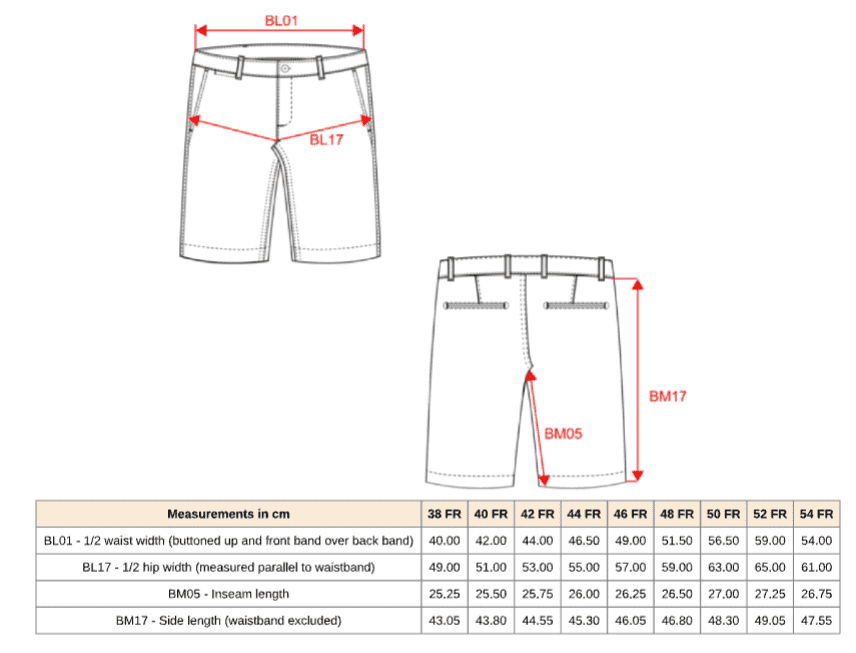 BL01

BL17

BM17

BM05

| Measurements in cm | 38 FR | 40 FR | 42 FR | 44 FR | 46 FR | 48 FR | 50 FR | 52 FR | 54 FR |
|---|---|---|---|---|---|---|---|---|---|
| BL01 - 1/2 waist width (buttoned up and front band over back band) | 40.00 | 42.00 | 44.00 | 46.50 | 49.00 | 51.50 | 56.50 | 59.00 | 54.00 |
| BL17 - 1/2 hip width (measured parallel to waistband) | 49.00 | 51.00 | 53.00 | 55.00 | 57.00 | 59.00 | 63.00 | 65.00 | 61.00 |
| BM05 - Inseam length | 25.25 | 25.50 | 25.75 | 26.00 | 26.25 | 26.50 | 27.00 | 27.25 | 26.75 |
| BM17 - Side length (waistband excluded) | 43.05 | 43.80 | 44.55 | 45.30 | 46.05 | 46.80 | 48.30 | 49.05 | 47.55 |